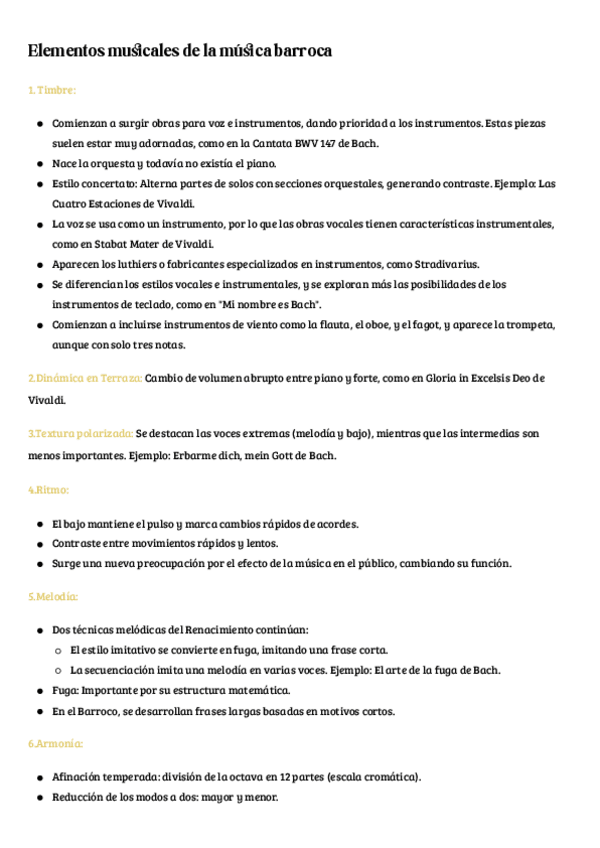 Elementos musicales de la música barroca

1. Timbre:

- Comienzan a surgir obras para voz e instrumentos, dando prioridad a los instrumentos. Estas piezas suelen estar muy adornadas, como en la Cantata BWV 147 de Bach.
- Nace la orquesta y todavía no existía el piano.
- Estilo concertato: Alterna partes de solos con secciones orquestales, generando contraste. Ejemplo: Las Cuatro Estaciones de Vivaldi.
- La voz se usa como un instrumento, por lo que las obras vocales tienen características instrumentales, como en Stabat Mater de Vivaldi.
- Aparecen los luthiers o fabricantes especializados en instrumentos, como Stradivarius.
- Se diferencian los estilos vocales e instrumentales, y se exploran más las posibilidades de los instrumentos de teclado, como en "Mi nombre es Bach".
- Comienzan a incluirse instrumentos de viento como la flauta, el oboe, y el fagot, y aparece la trompeta, aunque con solo tres notas.

2.Dinámica en Terraza: Cambio de volumen abrupto entre piano y forte, como en Gloria in Excelsis Deo de Vivaldi.

3.Textura polarizada: Se destacan las voces extremas (melodía y bajo), mientras que las intermedias son menos importantes. Ejemplo: Erbarme dich, mein Gott de Bach.

4.Ritmo:

- El bajo mantiene el pulso y marca cambios rápidos de acordes.
- Contraste entre movimientos rápidos y lentos.
- Surge una nueva preocupación por el efecto de la música en el público, cambiando su función.

5.Melodía:

- Dos técnicas melódicas del Renacimiento continúan:
  - El estilo imitativo se convierte en fuga, imitando una frase corta.
  - La secuenciación imita una melodía en varias voces. Ejemplo: El arte de la fuga de Bach.
- Fuga: Importante por su estructura matemática.
- En el Barroco, se desarrollan frases largas basadas en motivos cortos.

6.Armonía:

- Afinación temperada: división de la octava en 12 partes (escala cromática).
- Reducción de los modos a dos: mayor y menor.